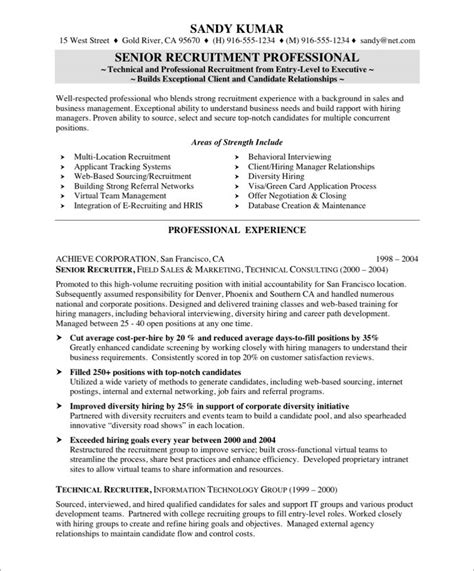 SANDY KUMAR
15 West Street ♦ Gold River, CA 95670 ♦ (H) 916-555-1234 ♦ (M) 916-555-1234 ♦ sandy@net.com

SENIOR RECRUITMENT PROFESSIONAL
~ Technical and Professional Recruitment from Entry-Level to Executive ~
~ Builds Exceptional Client and Candidate Relationships ~

Well-respected professional who blends strong recruitment experience with a background in sales and business management. Exceptional ability to understand business needs and build rapport with hiring managers. Proven ability to source, select and secure top-notch candidates for multiple concurrent positions.

Areas of Strength Include

➤ Multi-Location Recruitment
➤ Applicant Tracking Systems
➤ Web-Based Sourcing/Recruitment
➤ Building Strong Referral Networks
➤ Virtual Team Management
➤ Integration of E-Recruiting and HRIS

➤ Behavioral Interviewing
➤ Client/Hiring Manager Relationships
➤ Diversity Hiring
➤ Visa/Green Card Application Process
➤ Offer Negotiation & Closing
➤ Database Creation & Maintenance

PROFESSIONAL EXPERIENCE

ACHIEVE CORPORATION, San Francisco, CA 1998 – 2004
SENIOR RECRUITER, FIELD SALES & MARKETING, TECHNICAL CONSULTING (2000 – 2004)
Promoted to this high-volume recruiting position with initial accountability for San Francisco location. Subsequently assumed responsibility for Denver, Phoenix and Southern CA and handled numerous national and corporate positions. Designed and delivered training classes and web-based training for hiring managers, including behavioral interviewing, diversity hiring and career path development. Managed between 25 - 40 open positions at any one time.

➤ Cut average cost-per-hire by 20 % and reduced average days-to-fill positions by 35%
Greatly enhanced candidate screening by working closely with hiring managers to understand their business requirements. Consistently scored in top 20% on customer satisfaction reviews.

➤ Filled 250+ positions with top-notch candidates
Utilized a wide variety of methods to generate candidates, including web-based sourcing, internet postings, internal and external networking, job fairs and referral programs.

➤ Improved diversity hiring by 25% in support of corporate diversity initiative
Partnered with diversity recruiters and events team to build a candidate pool, and also spearheaded innovative "diversity road shows" in each location.

➤ Exceeded hiring goals every year between 2000 and 2004
Restructured the recruitment group to improve service; built cross-functional virtual teams to streamline the process, share best practices and enhance efficiency. Developed proprietary intranet sites to allow virtual teams to share information and resources.

TECHNICAL RECRUITER, INFORMATION TECHNOLOGY GROUP (1999 – 2000)
Sourced, interviewed, and hired qualified candidates for sales and support IT groups and various product development teams. Partnered with college recruiting groups to fill entry-level roles. Worked closely with hiring groups to create and refine hiring goals and objectives. Managed external agency relationships to maintain candidate flow and control costs.